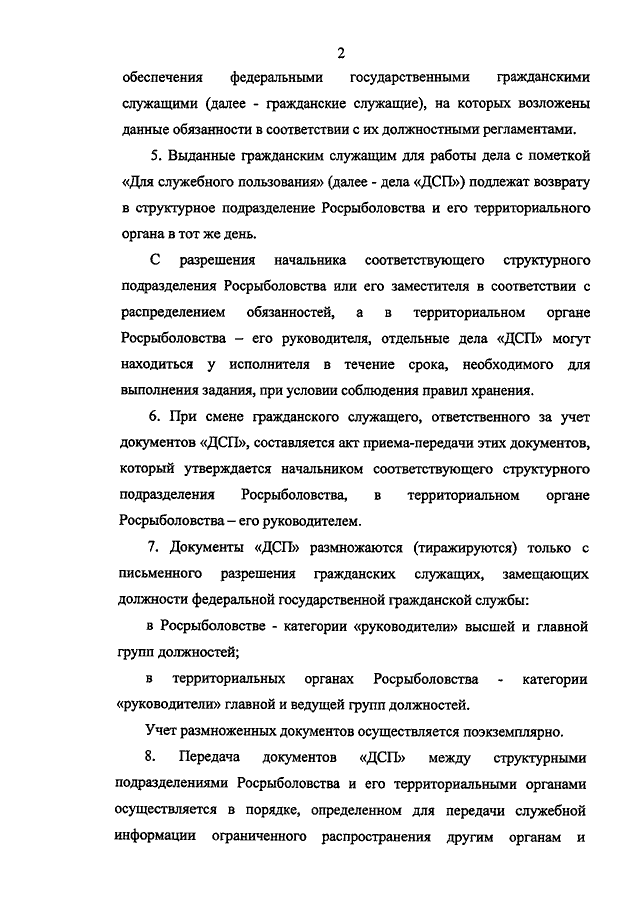 2

обеспечения федеральными государственными гражданскими служащими (далее - гражданские служащие), на которых возложены данные обязанности в соответствии с их должностными регламентами.

5. Выданные гражданским служащим для работы дела с пометкой «Для служебного пользования» (далее - дела «ДСП») подлежат возврату в структурное подразделение Росрыболовства и его территориального органа в тот же день.

С разрешения начальника соответствующего структурного подразделения Росрыболовства или его заместителя в соответствии с распределением обязанностей, а в территориальном органе Росрыболовства – его руководителя, отдельные дела «ДСП» могут находиться у исполнителя в течение срока, необходимого для выполнения задания, при условии соблюдения правил хранения.

6. При смене гражданского служащего, ответственного за учет документов «ДСП», составляется акт приема-передачи этих документов, который утверждается начальником соответствующего структурного подразделения Росрыболовства, в территориальном органе Росрыболовства – его руководителем.

7. Документы «ДСП» размножаются (тиражируются) только с письменного разрешения гражданских служащих, замещающих должности федеральной государственной гражданской службы:

в Росрыболовстве - категории «руководители» высшей и главной групп должностей;

в территориальных органах Росрыболовства - категории «руководители» главной и ведущей групп должностей.

Учет размноженных документов осуществляется поэкземплярно.

8. Передача документов «ДСП» между структурными подразделениями Росрыболовства и его территориальными органами осуществляется в порядке, определенном для передачи служебной информации ограниченного распространения другим органам и